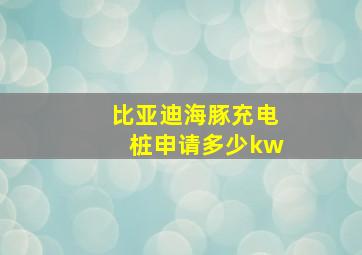 比亚迪海豚充电桩申请多少kw